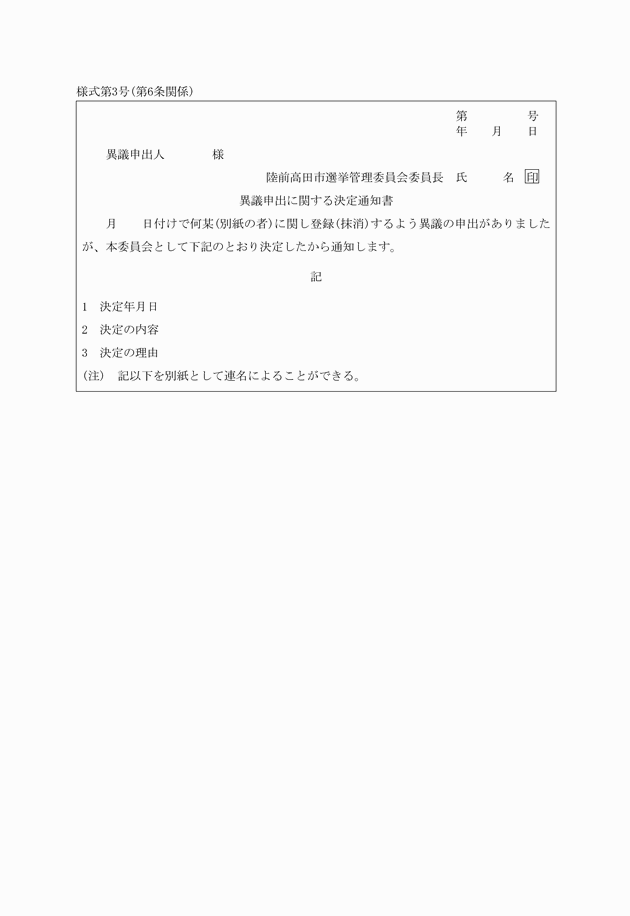 様式第3号(第6条関係)

第　　　号
年　月　日

異議申出人　　　様

陸前高田市選挙管理委員会委員長　氏　　名 印

異議申出に関する決定通知書

月　日付けで何某(別紙の者)に関し登録(抹消)するよう異議の申出がありましたが、本委員会として下記のとおり決定したから通知します。

記

1　決定年月日

2　決定の内容

3　決定の理由

(注)　記以下を別紙として連名によることができる。